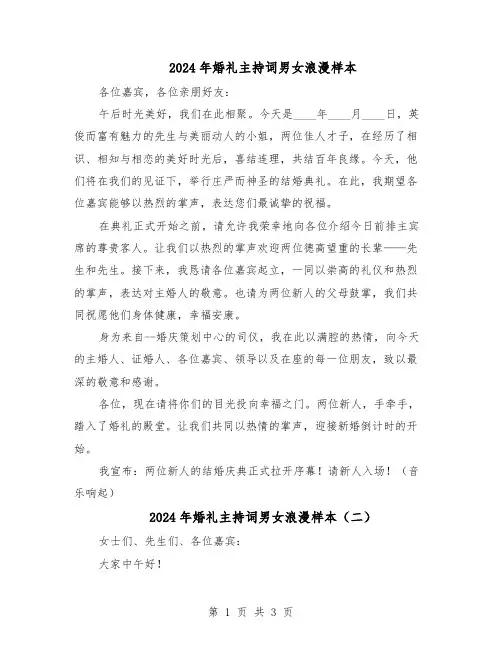 2024年婚礼主持词男女浪漫样本

各位嘉宾，各位亲朋好友：

午后时光美好，我们在此相聚。今天是____年____月____日，英俊而富有魅力的先生与美丽动人的小姐，两位佳人才子，在经历了相识、相知与相恋的美好时光后，喜结连理，共结百年良缘。今天，他们将在我们的见证下，举行庄严而神圣的结婚典礼。在此，我期望各位嘉宾能够以热烈的掌声，表达您们最诚挚的祝福。

在典礼正式开始之前，请允许我荣幸地向各位介绍今日前排主宾席的尊贵客人。让我们以热烈的掌声欢迎两位德高望重的长辈——先生和先生。接下来，我恳请各位嘉宾起立，一同以崇高的礼仪和热烈的掌声，表达对主婚人的敬意。也请为两位新人的父母鼓掌，我们共同祝愿他们身体健康，幸福安康。

身为来自--婚庆策划中心的司仪，我在此以满腔的热情，向今天的主婚人、证婚人、各位嘉宾、领导以及在座的每一位朋友，致以最深的敬意和感谢。

各位，现在请将你们的目光投向幸福之门。两位新人，手牵手，踏入了婚礼的殿堂。让我们共同以热情的掌声，迎接新婚倒计时的开始。

我宣布：两位新人的结婚庆典正式拉开序幕！请新人入场！（音乐响起）

2024年婚礼主持词男女浪漫样本（二）

女士们、先生们、各位嘉宾：

大家中午好！

第 1 页 共 3 页